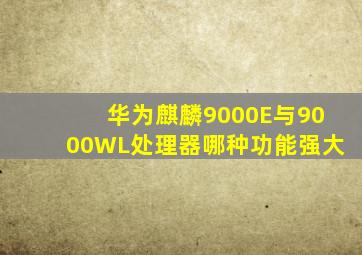 华为麒麟9000E与9000WL处理器哪种功能强大